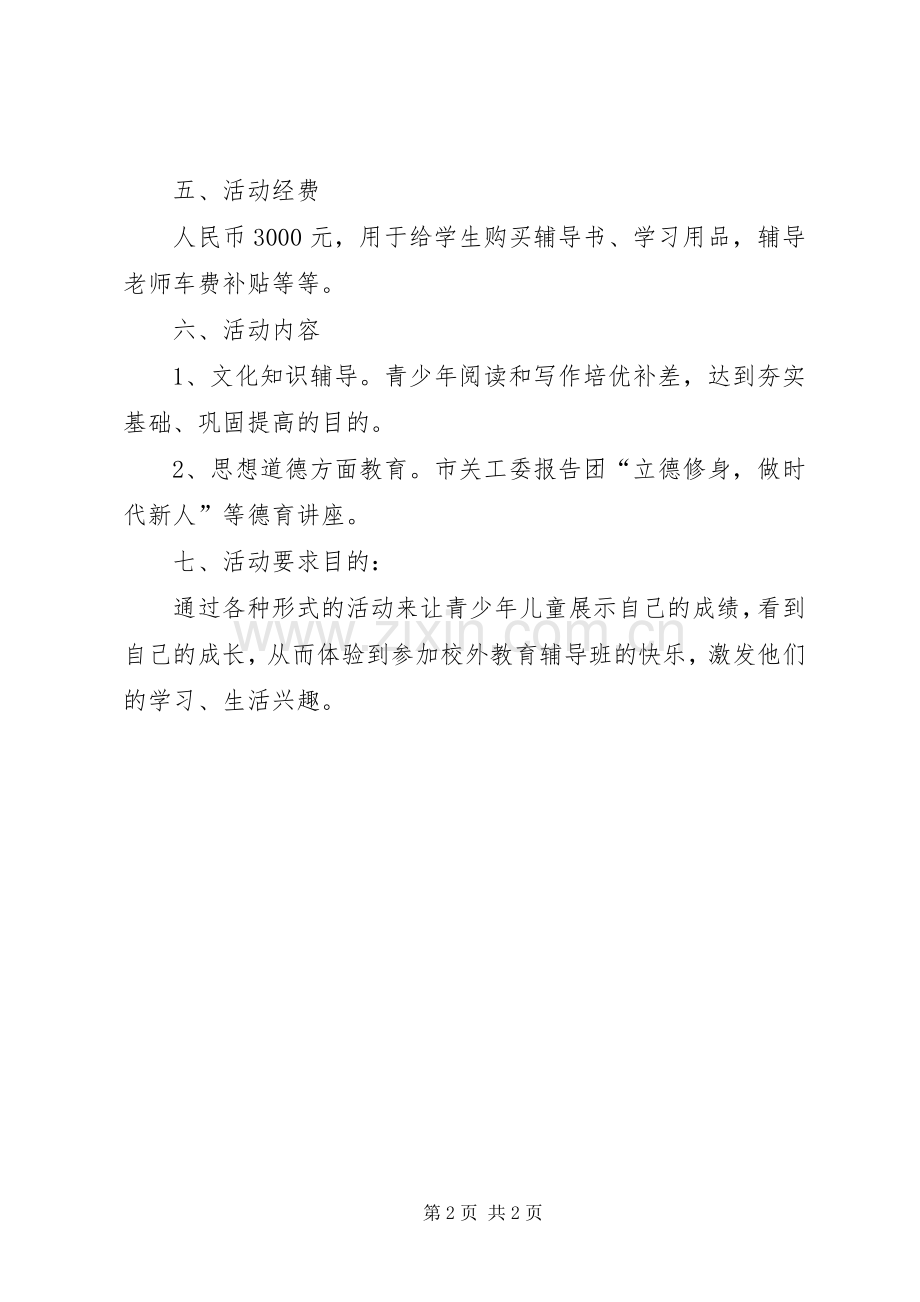 五、活动经费

人民币 3000 元，用于给学生购买辅导书、学习用品，辅导老师车费补贴等等。

六、活动内容

1、文化知识辅导。青少年阅读和写作培优补差，达到夯实基础、巩固提高的目的。

2、思想道德方面教育。市关工委报告团“立德修身，做时代新人”等德育讲座。

七、活动要求目的：

通过各种形式的活动来让青少年儿童展示自己的成绩，看到自己的成长，从而体验到参加校外教育辅导班的快乐，激发他们的学习、生活兴趣。

www.zixin.com.cn

第 2 页 共 2 页